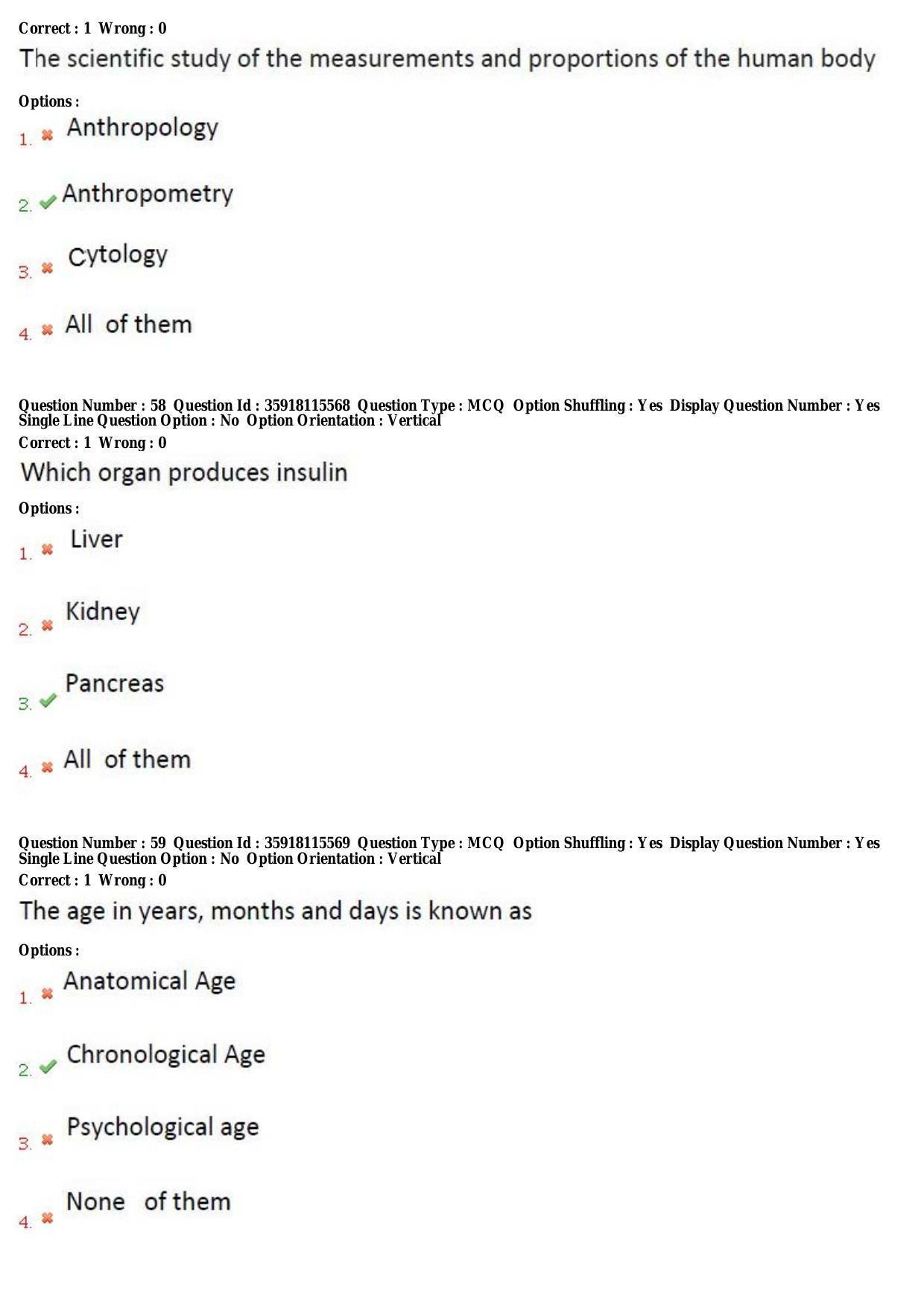 Correct : 1 Wrong : 0

The scientific study of the measurements and proportions of the human body

Options :

1. ✖ Anthropology

2. ✔ Anthropometry

3. ✖ Cytology

4. ✖ All of them

Question Number : 58 Question Id : 35918115568 Question Type : MCQ Option Shuffling : Yes Display Question Number : Yes Single Line Question Option : No Option Orientation : Vertical

Correct : 1 Wrong : 0

Which organ produces insulin

Options :

1. ✖ Liver

2. ✖ Kidney

3. ✔ Pancreas

4. ✖ All of them

Question Number : 59 Question Id : 35918115569 Question Type : MCQ Option Shuffling : Yes Display Question Number : Yes Single Line Question Option : No Option Orientation : Vertical

Correct : 1 Wrong : 0

The age in years, months and days is known as

Options :

1. ✖ Anatomical Age

2. ✔ Chronological Age

3. ✖ Psychological age

4. ✖ None of them